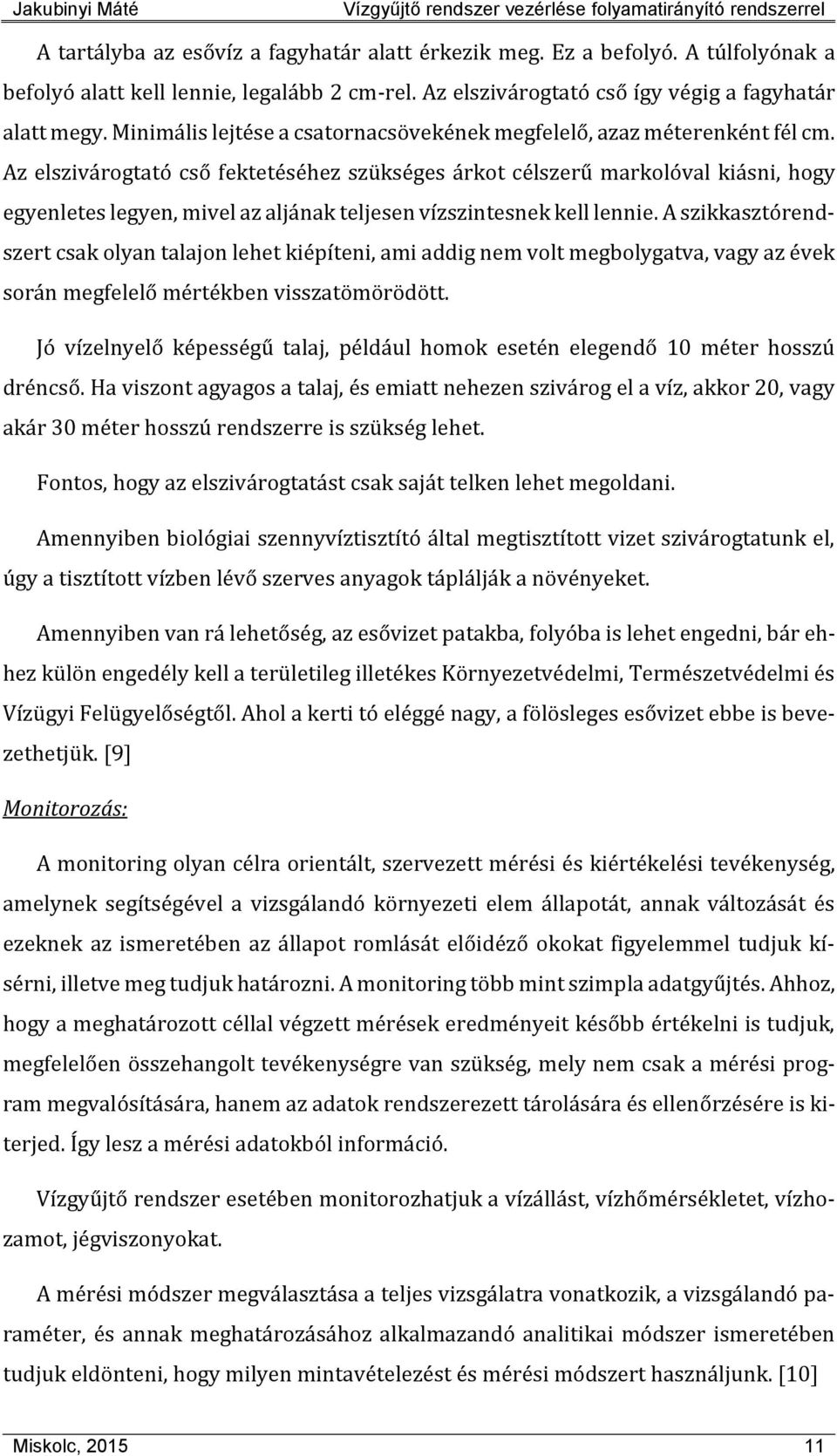 Jakubinyi Máté	Vízgyűjtő rendszer vezérlése folyamatirányító rendszerrel

A tartályba az esővíz a fagyhatár alatt érkezik meg. Ez a befolyó. A túlfolyónak a befolyó alatt kell lennie, legalább 2 cm-rel. Az elszivárogtató cső így végig a fagyhatár alatt megy. Minimális lejtése a csatornacsövekének megfelelő, azaz méterenként fél cm. Az elszivárogtató cső fektetéséhez szükséges árkot célszerű markolóval kiásni, hogy egyenletes legyen, mivel az aljának teljesen vízszintesnek kell lennie. A szikkasztórendszert csak olyan talajon lehet kiépíteni, ami addig nem volt megbolygatva, vagy az évek során megfelelő mértékben visszatömörödött.

Jó vízelnyelő képességű talaj, például homok esetén elegendő 10 méter hosszú dréncső. Ha viszont agyagos a talaj, és emiatt nehezen szivárog el a víz, akkor 20, vagy akár 30 méter hosszú rendszerre is szükség lehet.

Fontos, hogy az elszivárogtatást csak saját telken lehet megoldani.

Amennyiben biológiai szennyvíztisztító által megtisztított vizet szivárogtatunk el, úgy a tisztított vízben lévő szerves anyagok táplálják a növényeket.

Amennyiben van rá lehetőség, az esővizet patakba, folyóba is lehet engedni, bár ehhez külön engedély kell a területileg illetékes Környezetvédelmi, Természetvédelmi és Vízügyi Felügyelőségtől. Ahol a kerti tó eléggé nagy, a fölösleges esővizet ebbe is bevezethetjük. [9]

Monitorozás:

A monitoring olyan célra orientált, szervezett mérési és kiértékelési tevékenység, amelynek segítségével a vizsgálandó környezeti elem állapotát, annak változását és ezeknek az ismeretében az állapot romlását előidéző okokat figyelemmel tudjuk kísérni, illetve meg tudjuk határozni. A monitoring több mint szimpla adatgyűjtés. Ahhoz, hogy a meghatározott céllal végzett mérések eredményeit később értékelni is tudjuk, megfelelően összehangolt tevékenységre van szükség, mely nem csak a mérési program megvalósítására, hanem az adatok rendszerezett tárolására és ellenőrzésére is kiterjed. Így lesz a mérési adatokból információ.

Vízgyűjtő rendszer esetében monitorozhatjuk a vízállást, vízhőmérsékletet, vízhozamot, jégviszonyokat.

A mérési módszer megválasztása a teljes vizsgálatra vonatkozik, a vizsgálandó paraméter, és annak meghatározásához alkalmazandó analitikai módszer ismeretében tudjuk eldönteni, hogy milyen mintavételezést és mérési módszert használjunk. [10]

Miskolc, 2015	11